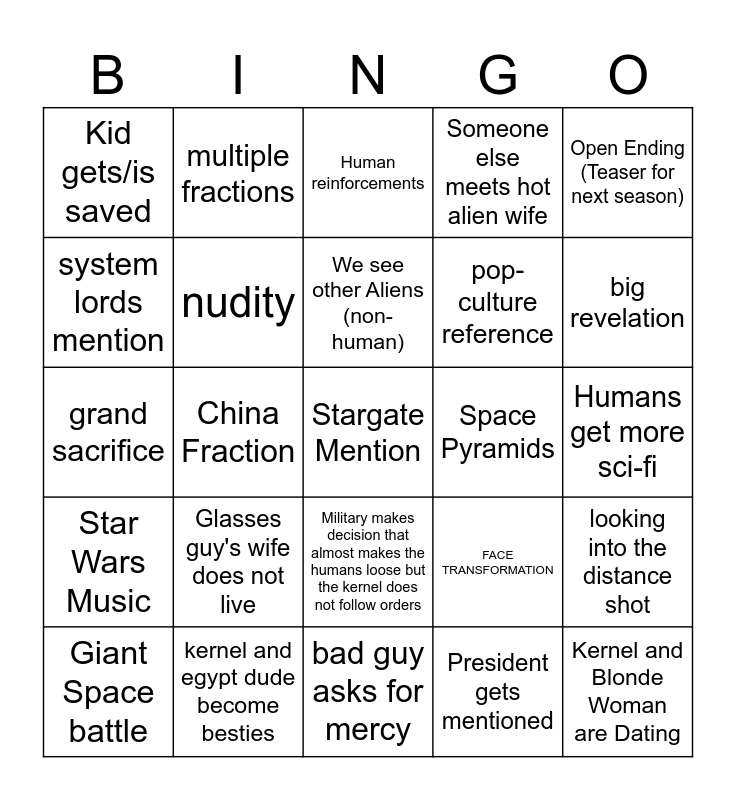 | B | I | N | G | O |
|---|---|---|---|---|
| Kid gets/is saved | multiple fractions | Human reinforcements | Someone else meets hot alien wife | Open Ending (Teaser for next season) |
| system lords mention | nudity | We see other Aliens (non-human) | pop-culture reference | big revelation |
| grand sacrifice | China Fraction | Stargate Mention | Space Pyramids | Humans get more sci-fi |
| Star Wars Music | Glasses guy's wife does not live | Military makes decision that almost makes the humans loose but the kernel does not follow orders | FACE TRANSFORMATION | looking into the distance shot |
| Giant Space battle | kernel and egypt dude become besties | bad guy asks for mercy | President gets mentioned | Kernel and Blonde Woman are Dating |